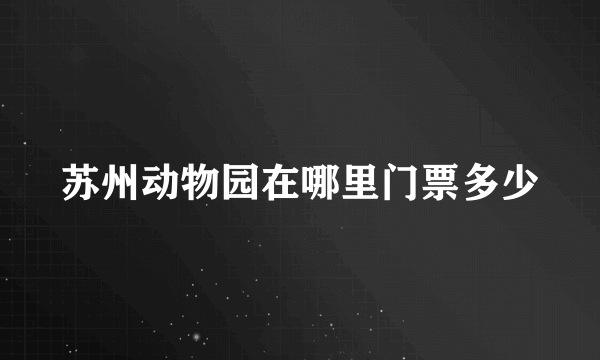 苏州动物园在哪里门票多少